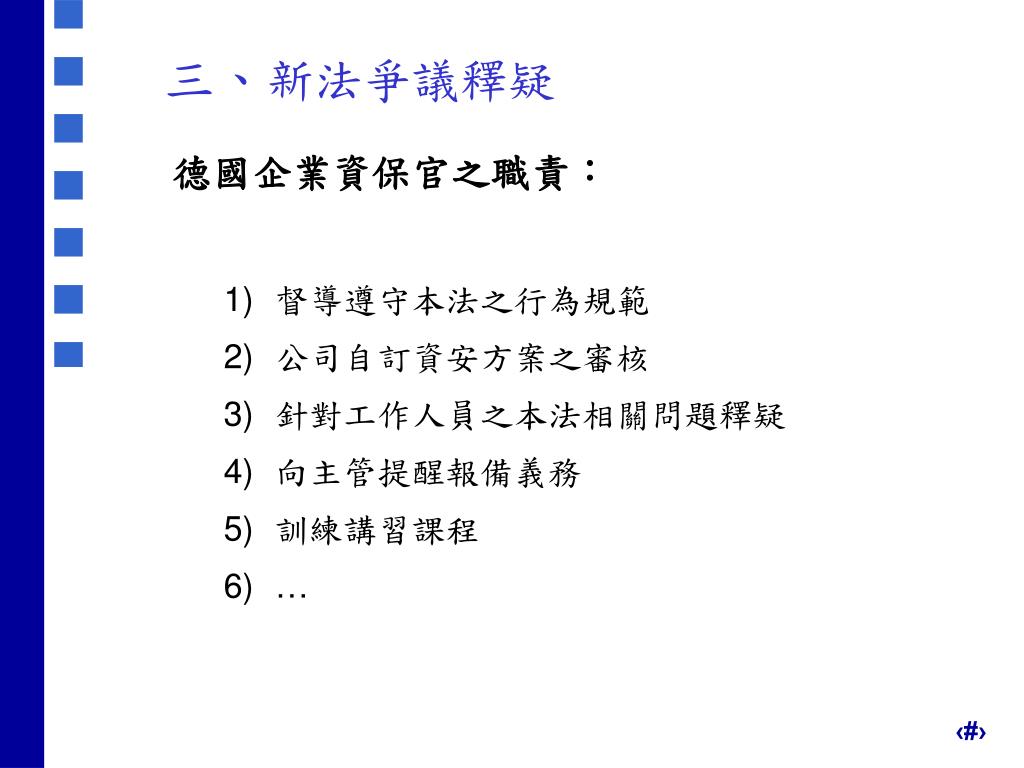 三、新法爭議釋疑

德國企業資保官之職責：

1) 督導遵守本法之行為規範
2) 公司自訂資安方案之審核
3) 針對工作人員之本法相關問題釋疑
4) 向主管提醒報備義務
5) 訓練講習課程
6) …

‹#›